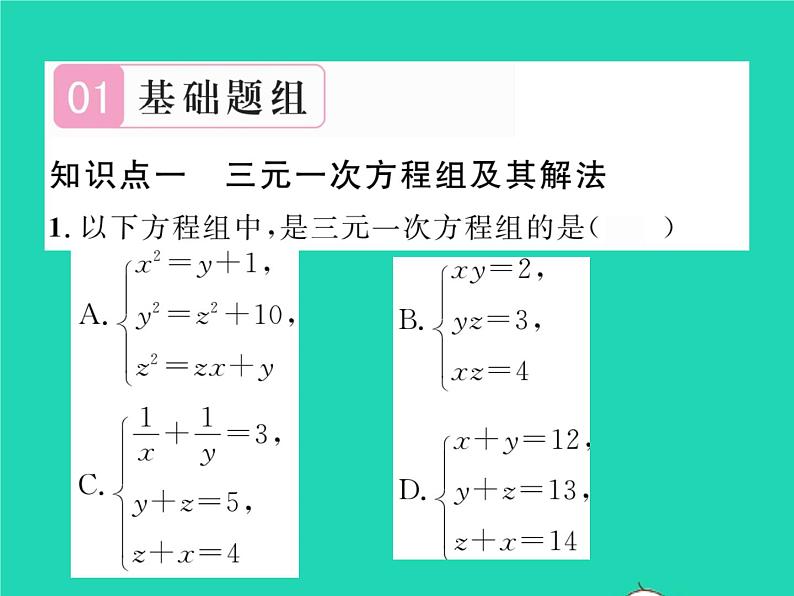 01 基础题组

知识点一　三元一次方程组及其解法

1. 以下方程组中，是三元一次方程组的是（　　）

A. $\begin{cases} x^2=y+1, \\ y^2=z^2+10, \\ z^2=zx+y \end{cases}$

B. $\begin{cases} xy=2, \\ yz=3, \\ xz=4 \end{cases}$

C. $\begin{cases} \frac{1}{x}+\frac{1}{y}=3, \\ y+z=5, \\ z+x=4 \end{cases}$

D. $\begin{cases} x+y=12, \\ y+z=13, \\ z+x=14 \end{cases}$